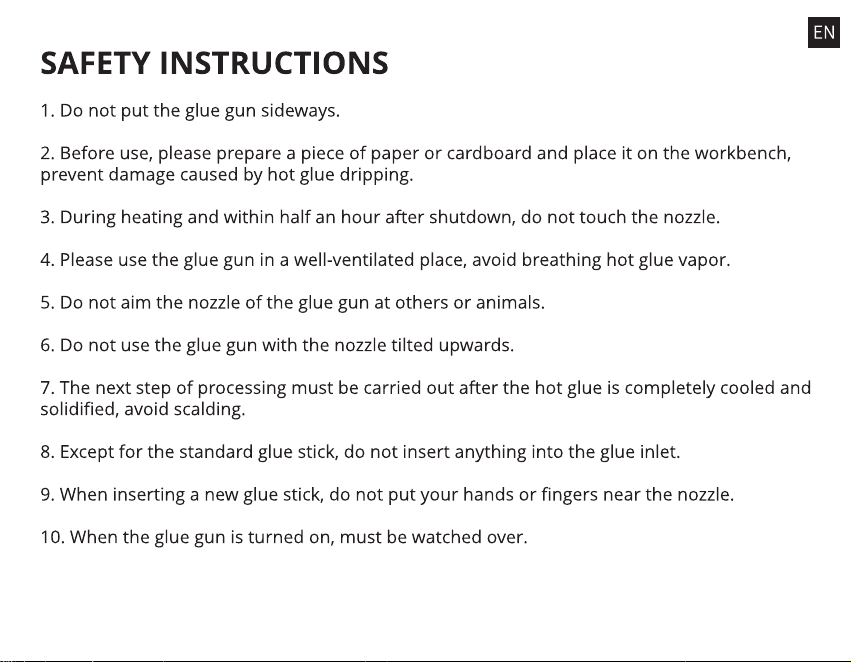 EN

SAFETY INSTRUCTIONS

1. Do not put the glue gun sideways.

2. Before use, please prepare a piece of paper or cardboard and place it on the workbench, prevent damage caused by hot glue dripping.

3. During heating and within half an hour after shutdown, do not touch the nozzle.

4. Please use the glue gun in a well-ventilated place, avoid breathing hot glue vapor.

5. Do not aim the nozzle of the glue gun at others or animals.

6. Do not use the glue gun with the nozzle tilted upwards.

7. The next step of processing must be carried out after the hot glue is completely cooled and solidified, avoid scalding.

8. Except for the standard glue stick, do not insert anything into the glue inlet.

9. When inserting a new glue stick, do not put your hands or fingers near the nozzle.

10. When the glue gun is turned on, must be watched over.